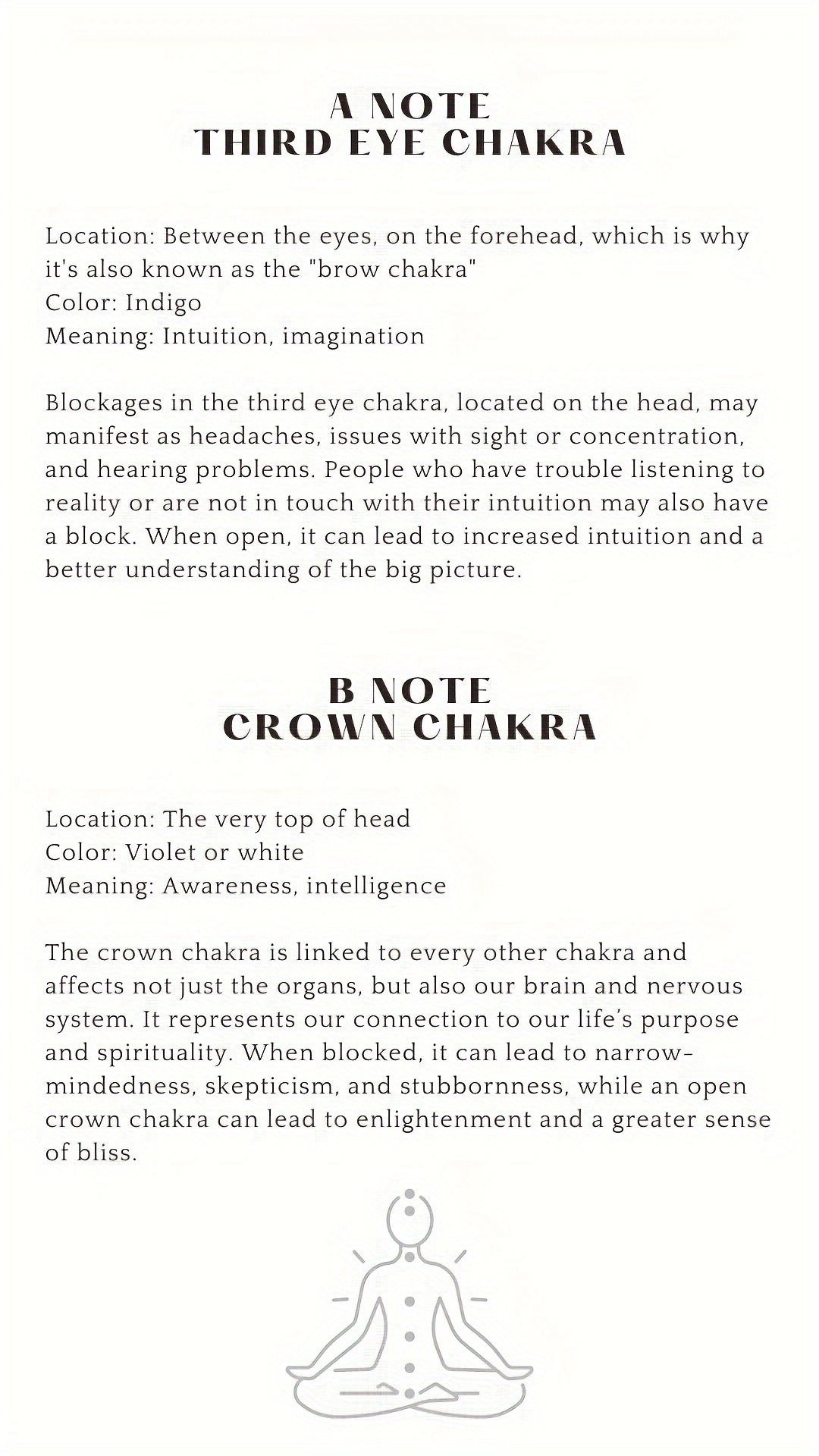 A NOTE
THIRD EYE CHAKRA

Location: Between the eyes, on the forehead, which is why it's also known as the "brow chakra"
Color: Indigo
Meaning: Intuition, imagination

Blockages in the third eye chakra, located on the head, may manifest as headaches, issues with sight or concentration, and hearing problems. People who have trouble listening to reality or are not in touch with their intuition may also have a block. When open, it can lead to increased intuition and a better understanding of the big picture.

B NOTE
CROWN CHAKRA

Location: The very top of head
Color: Violet or white
Meaning: Awareness, intelligence

The crown chakra is linked to every other chakra and affects not just the organs, but also our brain and nervous system. It represents our connection to our life's purpose and spirituality. When blocked, it can lead to narrow-mindedness, skepticism, and stubbornness, while an open crown chakra can lead to enlightenment and a greater sense of bliss.